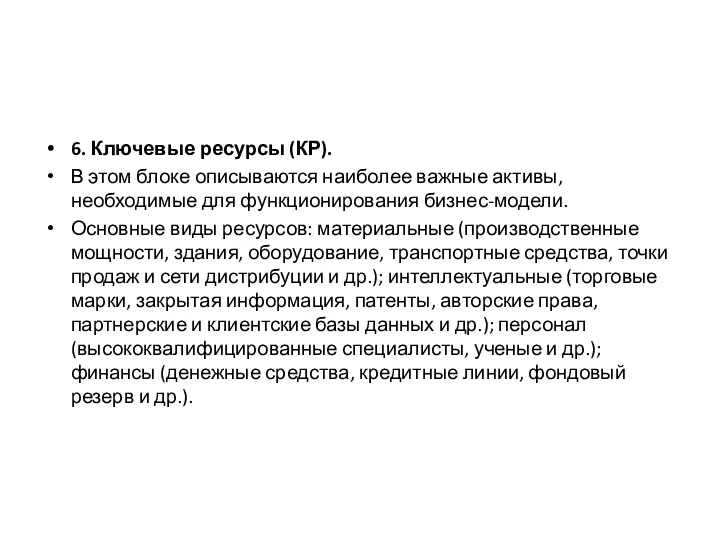 • 6. Ключевые ресурсы (КР).

• В этом блоке описываются наиболее важные активы, необходимые для функционирования бизнес-модели.

• Основные виды ресурсов: материальные (производственные мощности, здания, оборудование, транспортные средства, точки продаж и сети дистрибуции и др.); интеллектуальные (торговые марки, закрытая информация, патенты, авторские права, партнерские и клиентские базы данных и др.); персонал (высококвалифицированные специалисты, ученые и др.); финансы (денежные средства, кредитные линии, фондовый резерв и др.).